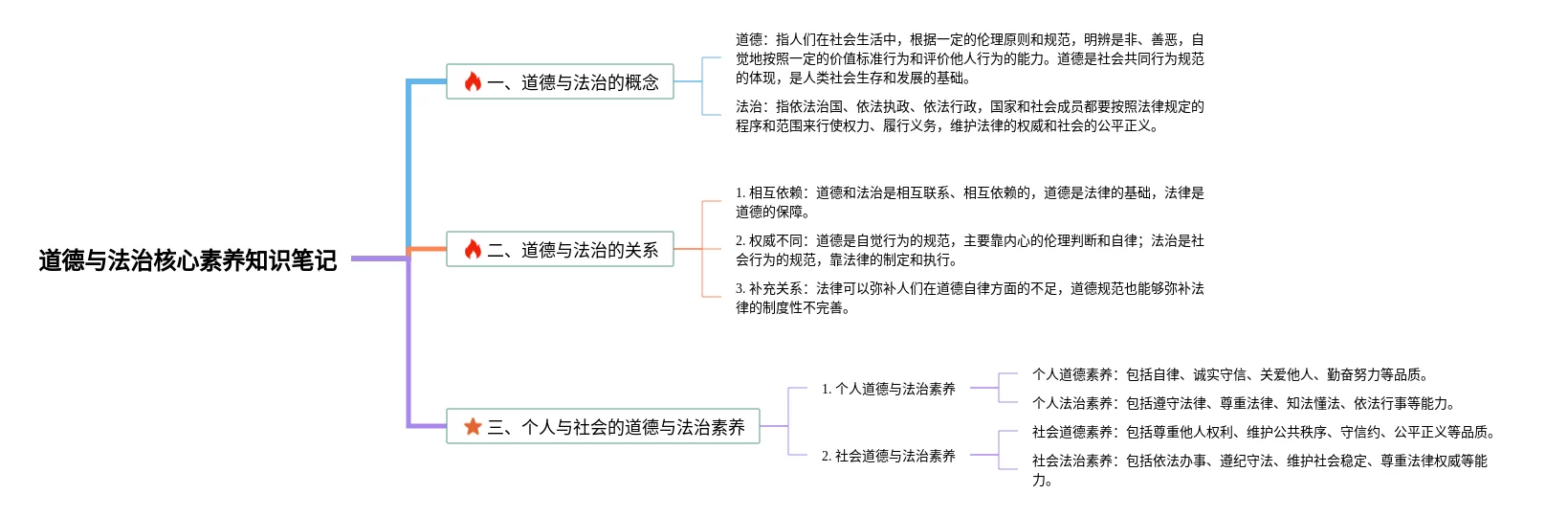 道德与法治核心素养知识笔记

一、道德与法治的概念

道德：指人们在社会生活中，根据一定的伦理原则和规范，明辨是非、善恶，自觉地按照一定的价值标准行为和评价他人行为的能力。道德是社会共同行为规范的体现，是人类社会生存和发展的基础。

法治：指依法治国、依法执政、依法行政，国家和社会成员都要按照法律规定的程序和范围来行使权力、履行义务，维护法律的权威和社会的公平正义。

二、道德与法治的关系

1. 相互依赖：道德和法治是相互联系、相互依赖的，道德是法律的基础，法律是道德的保障。

2. 权威不同：道德是自觉行为的规范，主要靠内心的伦理判断和自律；法治是社会行为的规范，靠法律的制定和执行。

3. 补充关系：法律可以弥补人们在道德自律方面的不足，道德规范也能够弥补法律的制度性不完善。

三、个人与社会的道德与法治素养

1. 个人道德与法治素养

个人道德素养：包括自律、诚实守信、关爱他人、勤奋努力等品质。

个人法治素养：包括遵守法律、尊重法律、知法懂法、依法行事等能力。

2. 社会道德与法治素养

社会道德素养：包括尊重他人权利、维护公共秩序、守信约、公平正义等品质。

社会法治素养：包括依法办事、遵纪守法、维护社会稳定、尊重法律权威等能力。